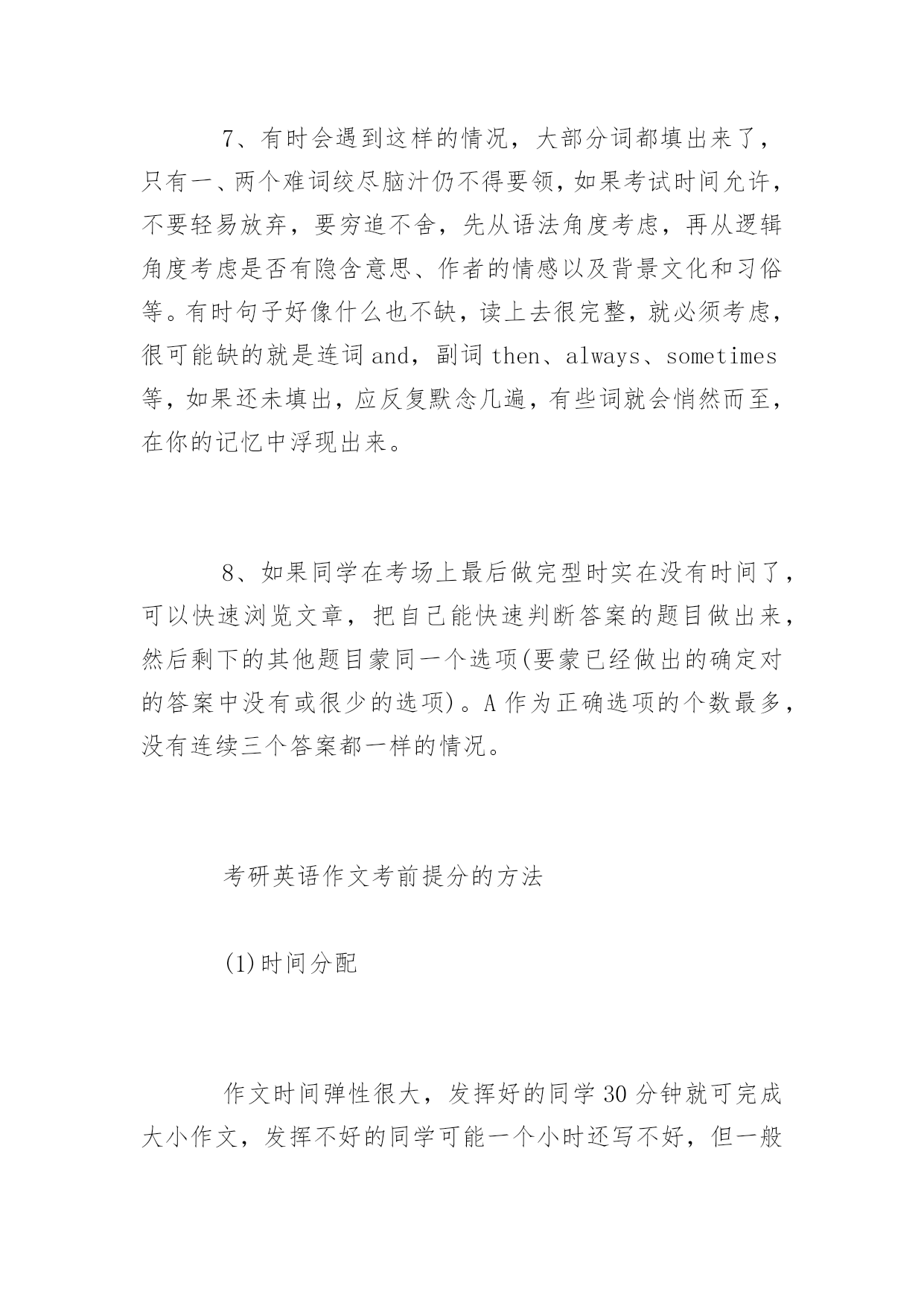 7、有时会遇到这样的情况，大部分词都填出来了，只有一、两个难词绞尽脑汁仍不得要领，如果考试时间允许，不要轻易放弃，要穷追不舍，先从语法角度考虑，再从逻辑角度考虑是否有隐含意思、作者的情感以及背景文化和习俗等。有时句子好像什么也不缺，读上去很完整，就必须考虑，很可能缺的就是连词 and，副词 then、always、sometimes 等，如果还未填出，应反复默念几遍，有些词就会悄然而至，在你的记忆中浮现出来。

8、如果同学在考场上最后做完型时实在没有时间了，可以快速浏览文章，把自己能快速判断答案的题目做出来，然后剩下的其他题目蒙同一个选项(要蒙已经做出的确定对的答案中没有或很少的选项)。A 作为正确选项的个数最多，没有连续三个答案都一样的情况。

考研英语作文考前提分的方法

(1)时间分配

作文时间弹性很大，发挥好的同学 30 分钟就可完成大小作文，发挥不好的同学可能一个小时还写不好，但一般